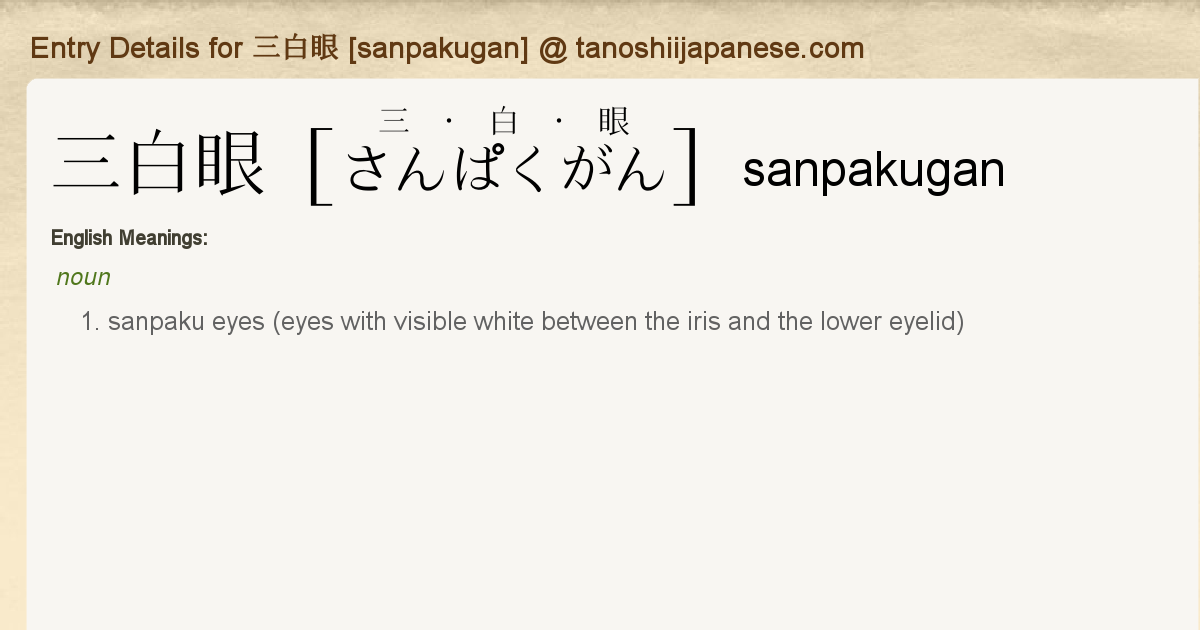 Entry Details for 三白眼 [sanpakugan] @ tanoshiijapanese.com

三・白・眼

三白眼 [さんぱくがん] sanpakugan

English Meanings:

noun

1. sanpaku eyes (eyes with visible white between the iris and the lower eyelid)